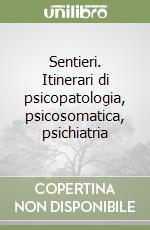 unilibro

Sentieri. Itinerari di psicopatologia, psicosomatica, psichiatria

COPERTINA NON DISPONIBILE